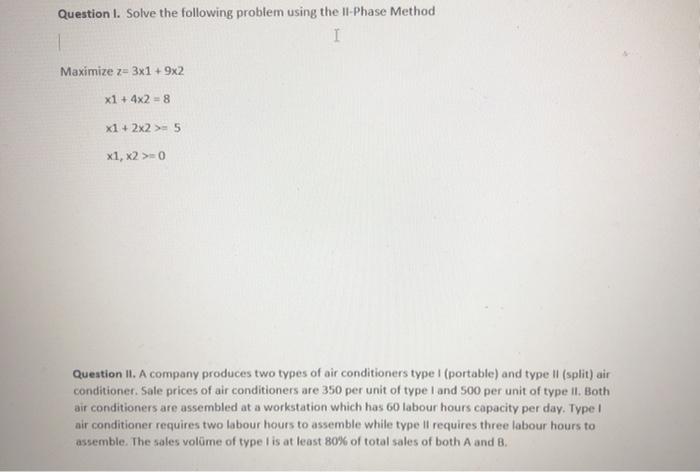 Question I. Solve the following problem using the II-Phase Method

Maximize z= 3x1 + 9x2

x1 + 4x2 = 8

x1 + 2x2 >= 5

x1, x2 >= 0

Question II. A company produces two types of air conditioners type I (portable) and type II (split) air conditioner. Sale prices of air conditioners are 350 per unit of type I and 500 per unit of type II. Both air conditioners are assembled at a workstation which has 60 labour hours capacity per day. Type I air conditioner requires two labour hours to assemble while type II requires three labour hours to assemble. The sales volüme of type I is at least 80% of total sales of both A and B.